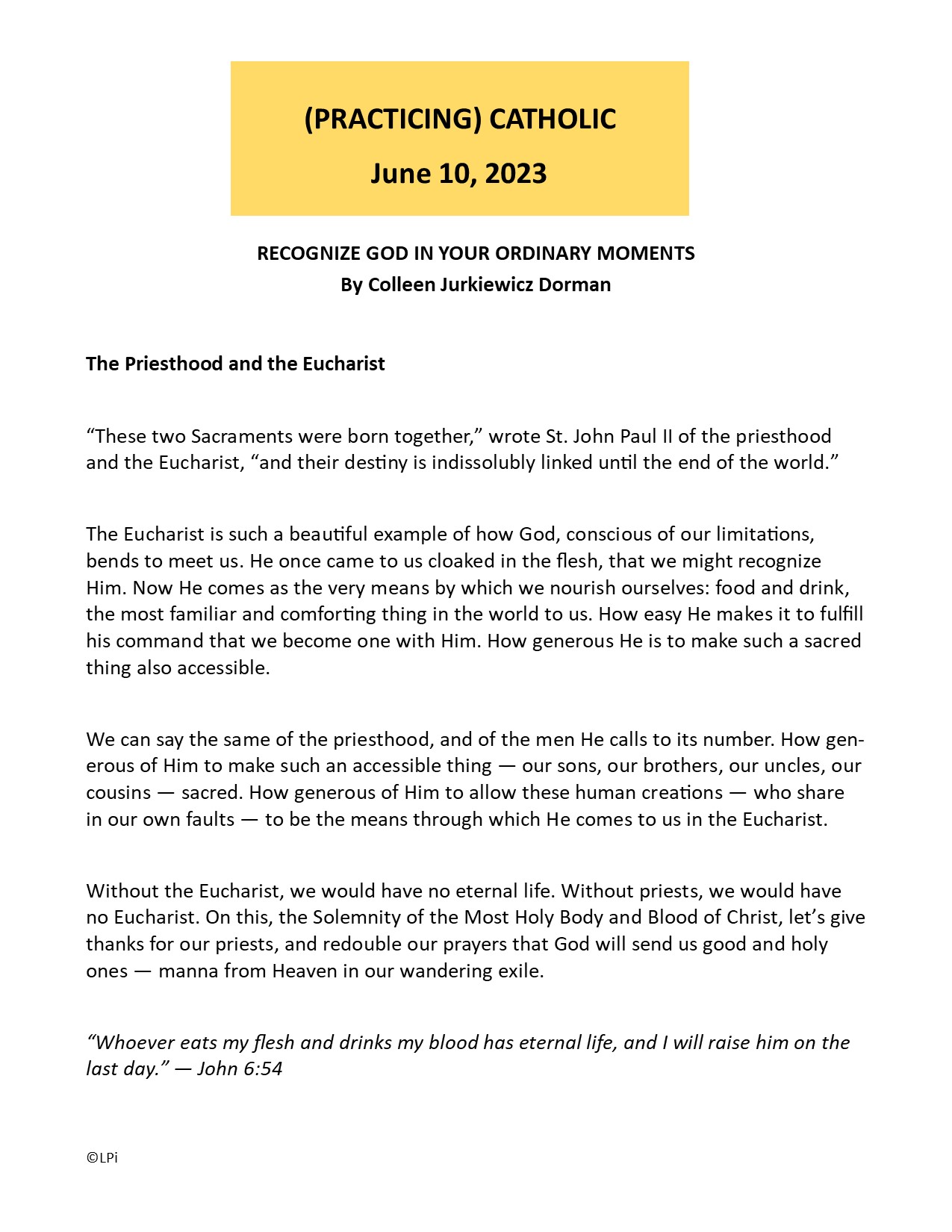 (PRACTICING) CATHOLIC

June 10, 2023

RECOGNIZE GOD IN YOUR ORDINARY MOMENTS
By Colleen Jurkiewicz Dorman

The Priesthood and the Eucharist

“These two Sacraments were born together,” wrote St. John Paul II of the priesthood and the Eucharist, “and their destiny is indissolubly linked until the end of the world.”

The Eucharist is such a beautiful example of how God, conscious of our limitations, bends to meet us. He once came to us cloaked in the flesh, that we might recognize Him. Now He comes as the very means by which we nourish ourselves: food and drink, the most familiar and comforting thing in the world to us. How easy He makes it to fulfill his command that we become one with Him. How generous He is to make such a sacred thing also accessible.

We can say the same of the priesthood, and of the men He calls to its number. How generous of Him to make such an accessible thing — our sons, our brothers, our uncles, our cousins — sacred. How generous of Him to allow these human creations — who share in our own faults — to be the means through which He comes to us in the Eucharist.

Without the Eucharist, we would have no eternal life. Without priests, we would have no Eucharist. On this, the Solemnity of the Most Holy Body and Blood of Christ, let’s give thanks for our priests, and redouble our prayers that God will send us good and holy ones — manna from Heaven in our wandering exile.

“Whoever eats my flesh and drinks my blood has eternal life, and I will raise him on the last day.” — John 6:54

©LPi